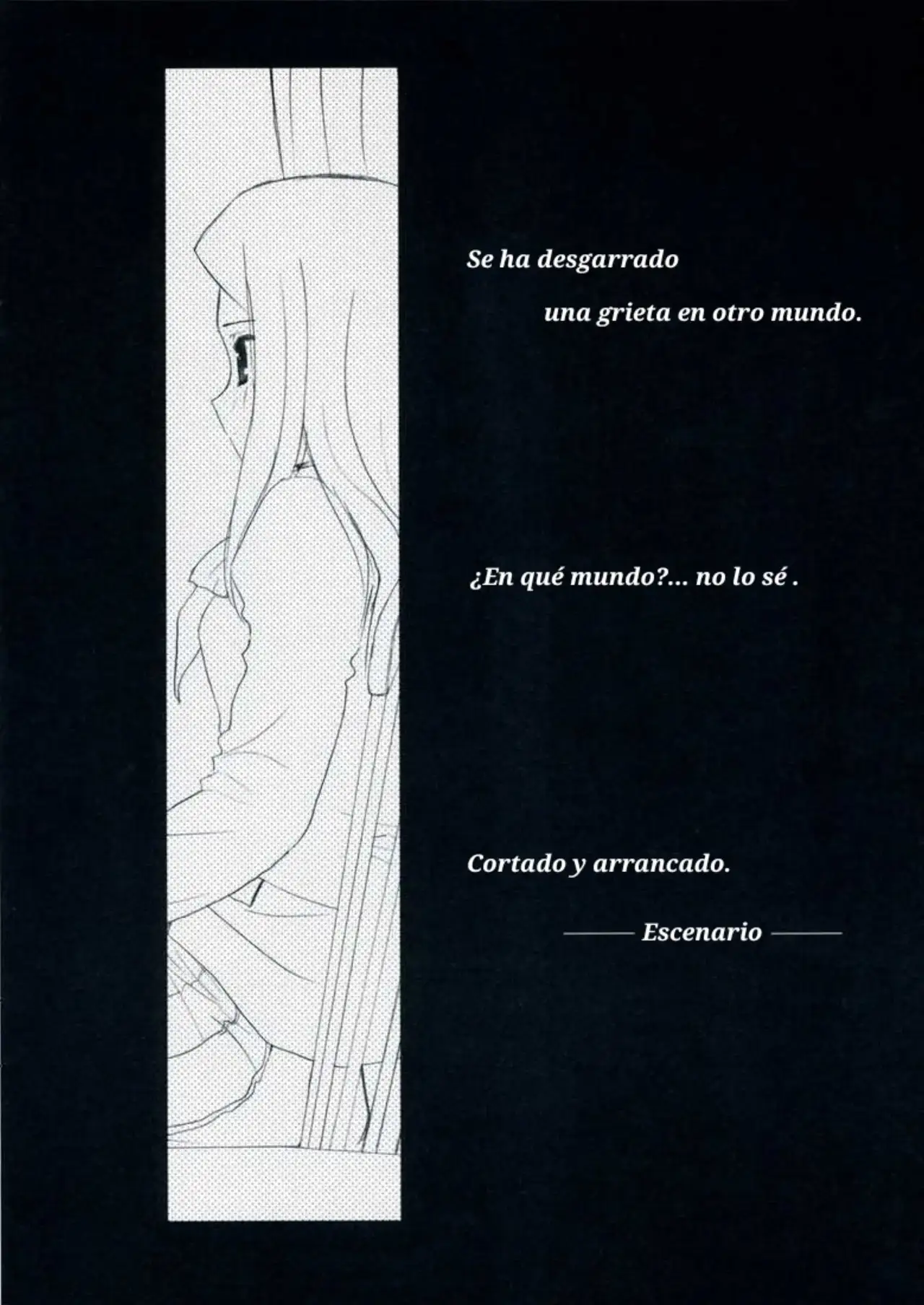 Se ha desgarrado

una grieta en otro mundo.

¿En qué mundo?... no lo sé .

Cortado y arrancado.

—— Escenario ——